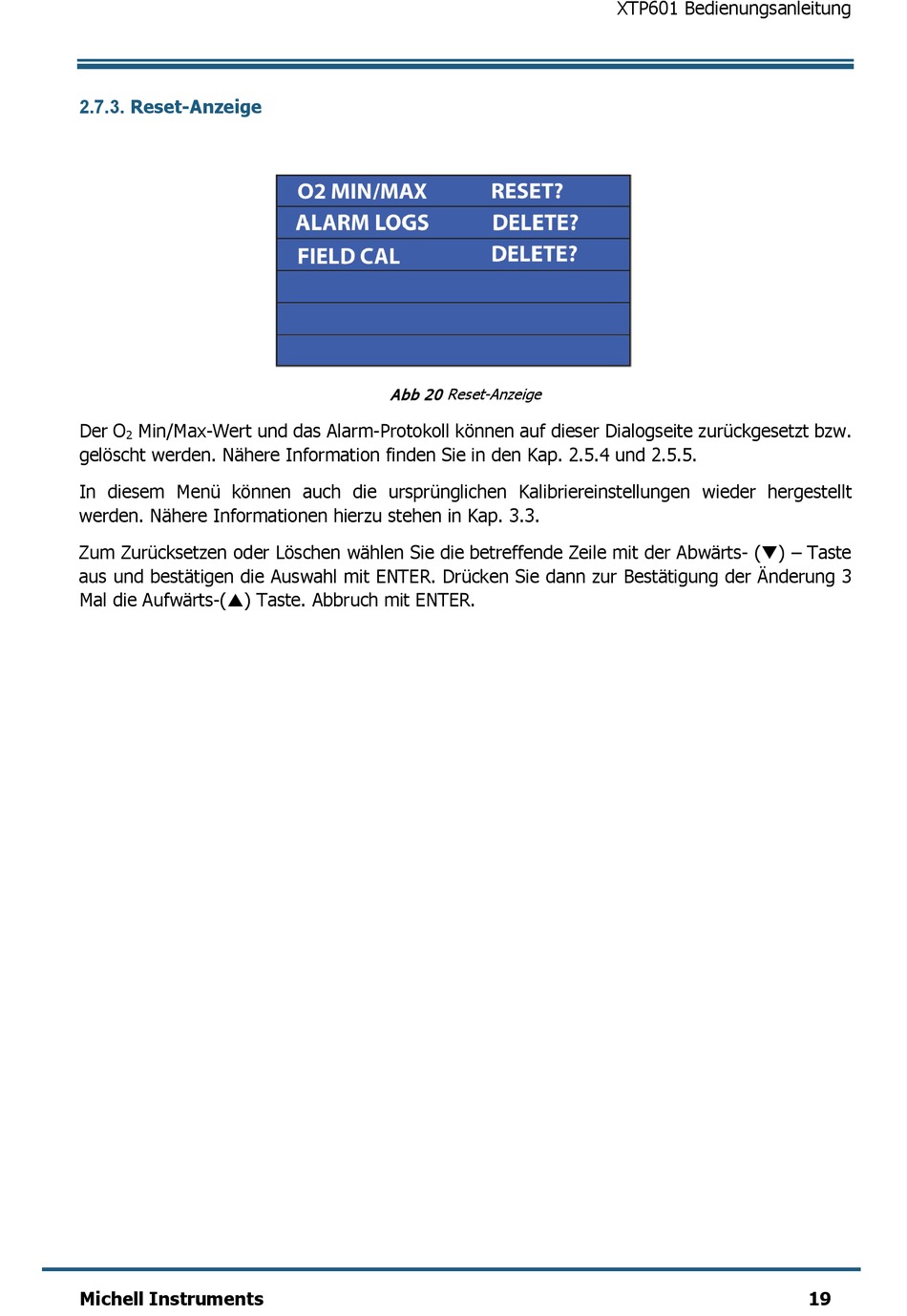 XTP601 Bedienungsanleitung

2.7.3. Reset-Anzeige

| O2 MIN/MAX | RESET? |
|---|---|
| ALARM LOGS | DELETE? |
| FIELD CAL | DELETE? |
| | |
| | |
| | |

Abb 20 Reset-Anzeige

Der $O_2$ Min/Max-Wert und das Alarm-Protokoll können auf dieser Dialogseite zurückgesetzt bzw. gelöscht werden. Nähere Information finden Sie in den Kap. 2.5.4 und 2.5.5.

In diesem Menü können auch die ursprünglichen Kalibriereinstellungen wieder hergestellt werden. Nähere Informationen hierzu stehen in Kap. 3.3.

Zum Zurücksetzen oder Löschen wählen Sie die betreffende Zeile mit der Abwärts- (▼) – Taste aus und bestätigen die Auswahl mit ENTER. Drücken Sie dann zur Bestätigung der Änderung 3 Mal die Aufwärts-(▲) Taste. Abbruch mit ENTER.

Michell Instruments 19